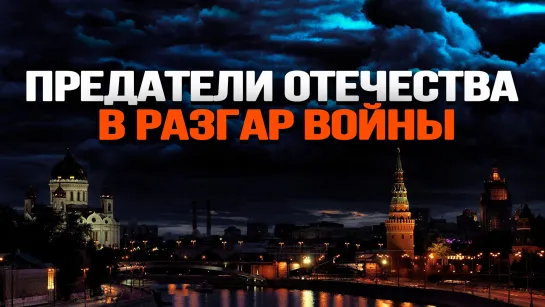 ПРЕДАТЕЛИ ОТЕЧЕСТВА
В РАЗГАР ВОЙНЫ